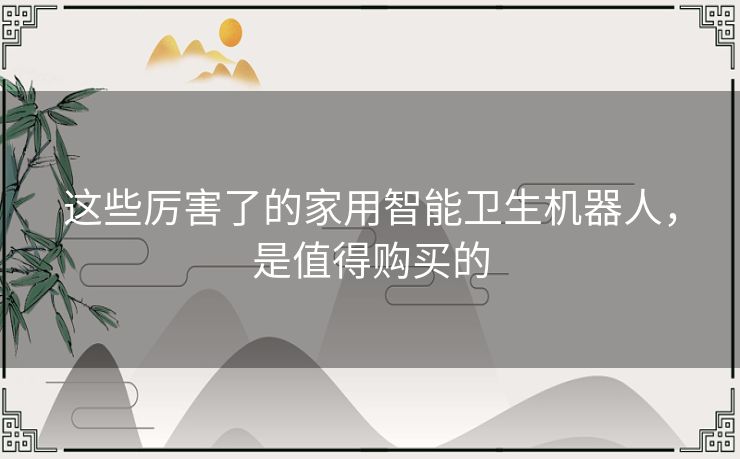 这些厉害了的家用智能卫生机器人，是值得购买的